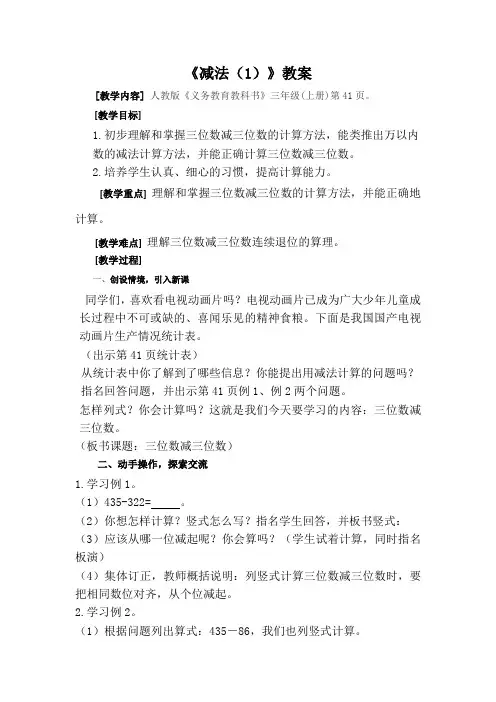 《减法（1）》教案

[教学内容] 人教版《义务教育教科书》三年级(上册)第41页。

[教学目标]

1.初步理解和掌握三位数减三位数的计算方法，能类推出万以内数的减法计算方法，并能正确计算三位数减三位数。

2.培养学生认真、细心的习惯，提高计算能力。

[教学重点] 理解和掌握三位数减三位数的计算方法，并能正确地计算。

[教学难点] 理解三位数减三位数连续退位的算理。

[教学过程]

一、创设情境，引入新课

同学们，喜欢看电视动画片吗？电视动画片已成为广大少年儿童成长过程中不可或缺的、喜闻乐见的精神食粮。下面是我国国产电视动画片生产情况统计表。

（出示第41页统计表）

从统计表中你了解到了哪些信息？你能提出用减法计算的问题吗？

指名回答问题，并出示第41页例1、例2两个问题。

怎样列式？你会计算吗？这就是我们今天要学习的内容：三位数减三位数。

（板书课题：三位数减三位数）

二、动手操作，探索交流

1.学习例1。

（1）435-322=____。

（2）你想怎样计算？竖式怎么写？指名学生回答，并板书竖式：

（3）应该从哪一位减起呢？你会算吗？（学生试着计算，同时指名板演）

（4）集体订正，教师概括说明：列竖式计算三位数减三位数时，要把相同数位对齐，从个位减起。

2.学习例2。

（1）根据问题列出算式：435－86，我们也列竖式计算。